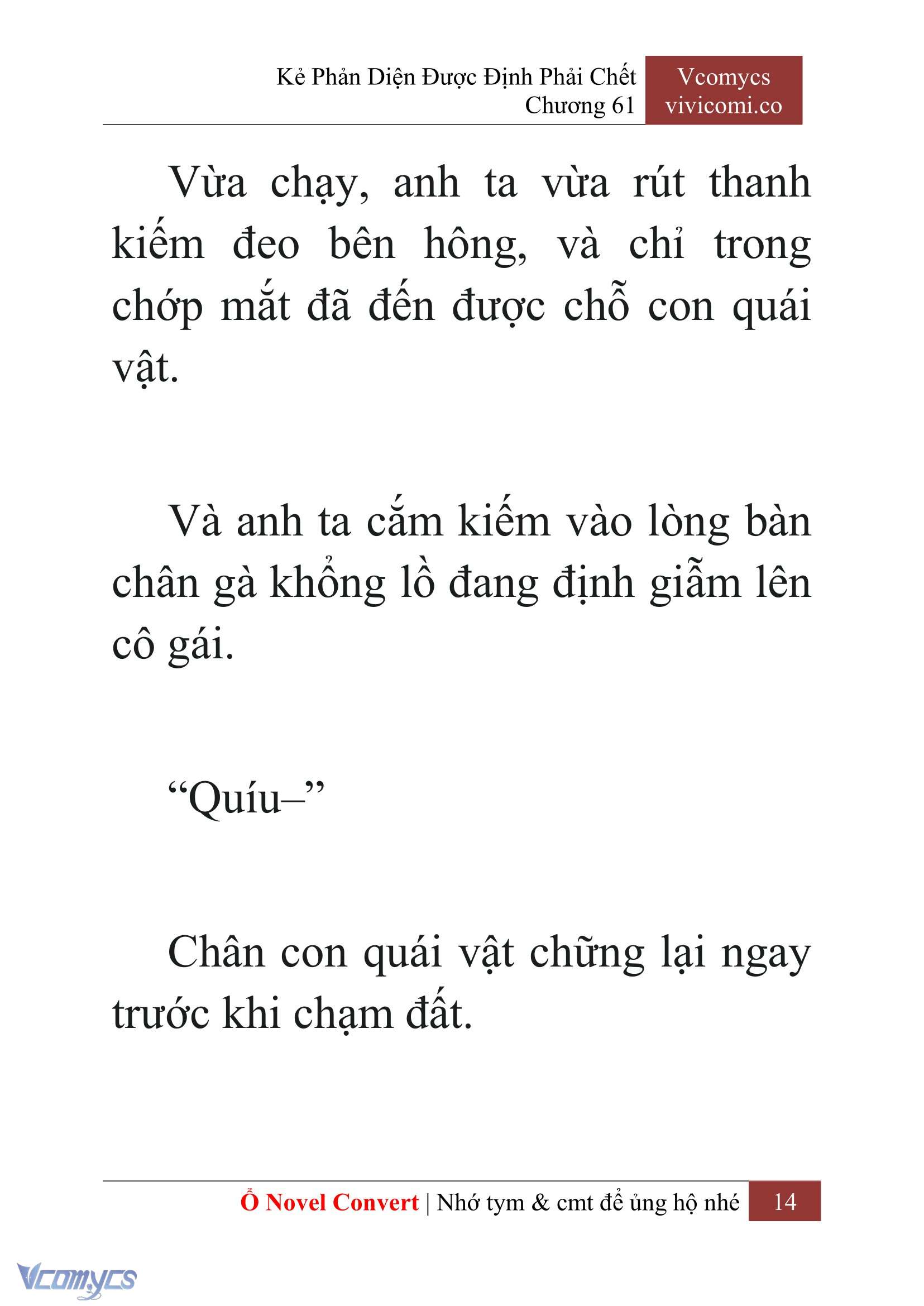 Kẻ Phản Diện Được Định Phải Chết
Chương 61

Vcomycs
vivicomi.co

Vừa chạy, anh ta vừa rút thanh kiếm đeo bên hông, và chỉ trong chớp mắt đã đến được chỗ con quái vật.

Và anh ta cắm kiếm vào lòng bàn chân gà khổng lồ đang định giẫm lên cô gái.

“Quíu–”

Chân con quái vật chững lại ngay trước khi chạm đất.

Ổ Novel Convert | Nhớ tym & cmt để ủng hộ nhé 14

Vcomycs